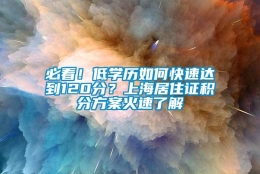 必看！低学历如何快速达到120分？上海居住证积分方案火速了解